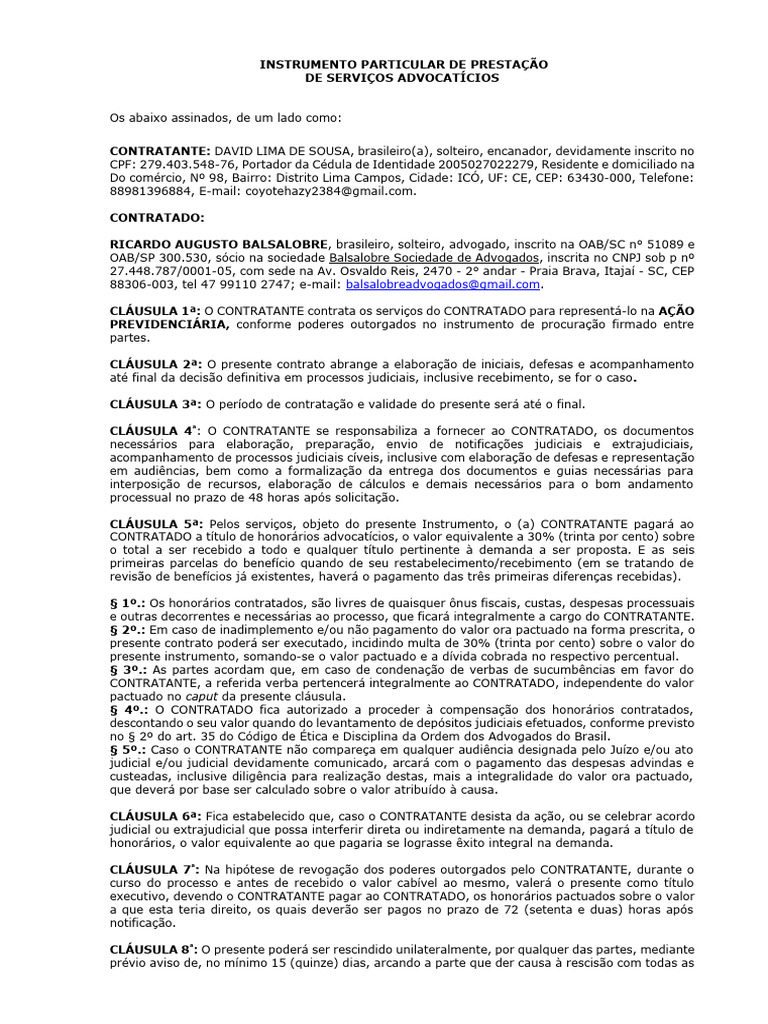 INSTRUMENTO PARTICULAR DE PRESTAÇÃO
DE SERVIÇOS ADVOCATÍCIOS

Os abaixo assinados, de um lado como:

CONTRATANTE: DAVID LIMA DE SOUSA, brasileiro(a), solteiro, encanador, devidamente inscrito no CPF: 279.403.548-76, Portador da Cédula de Identidade 2005027022279, Residente e domiciliado na Do comércio, Nº 98, Bairro: Distrito Lima Campos, Cidade: ICÓ, UF: CE, CEP: 63430-000, Telefone: 88981396884, E-mail: coyotehazy2384@gmail.com.

CONTRATADO:

RICARDO AUGUSTO BALSALOBRE, brasileiro, solteiro, advogado, inscrito na OAB/SC nº 51089 e OAB/SP 300.530, sócio na sociedade Balsalobre Sociedade de Advogados, inscrita no CNPJ sob p nº 27.448.787/0001-05, com sede na Av. Osvaldo Reis, 2470 - 2º andar - Praia Brava, Itajaí - SC, CEP 88306-003, tel 47 99110 2747; e-mail: balsalobreadvogados@gmail.com.

CLÁUSULA 1ª: O CONTRATANTE contrata os serviços do CONTRATADO para representá-lo na AÇÃO PREVIDENCIÁRIA, conforme poderes outorgados no instrumento de procuração firmado entre partes.

CLÁUSULA 2ª: O presente contrato abrange a elaboração de iniciais, defesas e acompanhamento até final da decisão definitiva em processos judiciais, inclusive recebimento, se for o caso.

CLÁUSULA 3ª: O período de contratação e validade do presente será até o final.

CLÁUSULA 4ª: O CONTRATANTE se responsabiliza a fornecer ao CONTRATADO, os documentos necessários para elaboração, preparação, envio de notificações judiciais e extrajudiciais, acompanhamento de processos judiciais cíveis, inclusive com elaboração de defesas e representação em audiências, bem como a formalização da entrega dos documentos e guias necessárias para interposição de recursos, elaboração de cálculos e demais necessários para o bom andamento processual no prazo de 48 horas após solicitação.

CLÁUSULA 5ª: Pelos serviços, objeto do presente Instrumento, o (a) CONTRATANTE pagará ao CONTRATADO a título de honorários advocatícios, o valor equivalente a 30% (trinta por cento) sobre o total a ser recebido a todo e qualquer título pertinente à demanda a ser proposta. E as seis primeiras parcelas do benefício quando de seu restabelecimento/recebimento (em se tratando de revisão de benefícios já existentes, haverá o pagamento das três primeiras diferenças recebidas).

§ 1º.: Os honorários contratados, são livres de quaisquer ônus fiscais, custas, despesas processuais e outras decorrentes e necessárias ao processo, que ficará integralmente a cargo do CONTRATANTE.
§ 2º.: Em caso de inadimplemento e/ou não pagamento do valor ora pactuado na forma prescrita, o presente contrato poderá ser executado, incidindo multa de 30% (trinta por cento) sobre o valor do presente instrumento, somando-se o valor pactuado e a dívida cobrada no respectivo percentual.
§ 3º.: As partes acordam que, em caso de condenação de verbas de sucumbências em favor do CONTRATANTE, a referida verba pertencerá integralmente ao CONTRATADO, independente do valor pactuado no caput da presente cláusula.
§ 4º.: O CONTRATADO fica autorizado a proceder à compensação dos honorários contratados, descontando o seu valor quando do levantamento de depósitos judiciais efetuados, conforme previsto no § 2º do art. 35 do Código de Ética e Disciplina da Ordem dos Advogados do Brasil.
§ 5º.: Caso o CONTRATANTE não compareça em qualquer audiência designada pelo Juízo e/ou ato judicial e/ou judicial devidamente comunicado, arcará com o pagamento das despesas advindas e custeadas, inclusive diligência para realização destas, mais a integralidade do valor ora pactuado, que deverá por base ser calculado sobre o valor atribuído à causa.

CLÁUSULA 6ª: Fica estabelecido que, caso o CONTRATANTE desista da ação, ou se celebrar acordo judicial ou extrajudicial que possa interferir direta ou indiretamente na demanda, pagará a título de honorários, o valor equivalente ao que pagaria se lograsse êxito integral na demanda.

CLÁUSULA 7ª: Na hipótese de revogação dos poderes outorgados pelo CONTRATANTE, durante o curso do processo e antes de recebido o valor cabível ao mesmo, valerá o presente como título executivo, devendo o CONTRATANTE pagar ao CONTRATADO, os honorários pactuados sobre o valor a que esta teria direito, os quais deverão ser pagos no prazo de 72 (setenta e duas) horas após notificação.

CLÁUSULA 8ª: O presente poderá ser rescindido unilateralmente, por qualquer das partes, mediante prévio aviso de, no mínimo 15 (quinze) dias, arcando a parte que der causa à rescisão com todas as